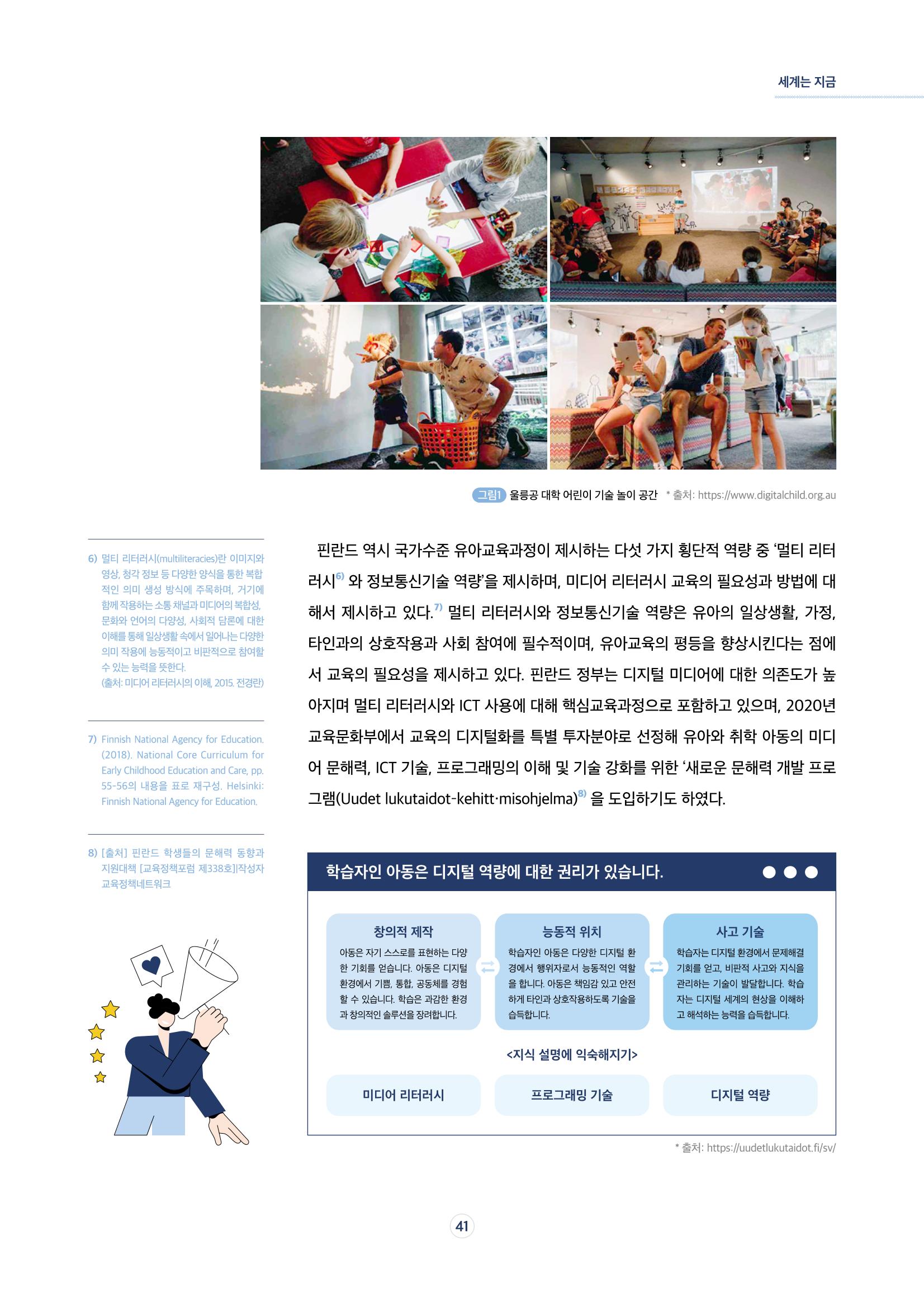 세계는 지금

그림1 울릉공 대학 어린이 기술 놀이 공간 * 출처: https://www.digitalchild.org.au

6) 멀티 리터러시(multiliteracies)란 이미지와 영상, 청각 정보 등 다양한 양식을 통한 복합적인 의미 생성 방식에 주목하며, 거기에 함께 작용하는 소통 채널과 미디어의 복합성, 문화와 언어의 다양성, 사회적 담론에 대한 이해를 통해 일상생활 속에서 일어나는 다양한 의미 작용에 능동적이고 비판적으로 참여할 수 있는 능력을 뜻한다.
(출처: 미디어 리터러시의 이해, 2015. 전경란)

7) Finnish National Agency for Education. (2018). National Core Curriculum for Early Childhood Education and Care, pp. 55-56의 내용을 표로 재구성. Helsinki: Finnish National Agency for Education.

8) [출처] 핀란드 학생들의 문해력 동향과 지원대책 [교육정책포럼 제338호]|작성자 교육정책네트워크

핀란드 역시 국가수준 유아교육과정이 제시하는 다섯 가지 횡단적 역량 중 '멀티 리터러시$^{6)}$ 와 정보통신기술 역량'을 제시하며, 미디어 리터러시 교육의 필요성과 방법에 대해서 제시하고 있다.$^{7)}$ 멀티 리터러시와 정보통신기술 역량은 유아의 일상생활, 가정, 타인과의 상호작용과 사회 참여에 필수적이며, 유아교육의 평등을 향상시킨다는 점에서 교육의 필요성을 제시하고 있다. 핀란드 정부는 디지털 미디어에 대한 의존도가 높아지며 멀티 리터러시와 ICT 사용에 대해 핵심교육과정으로 포함하고 있으며, 2020년 교육문화부에서 교육의 디지털화를 특별 투자분야로 선정해 유아와 취학 아동의 미디어 문해력, ICT 기술, 프로그래밍의 이해 및 기술 강화를 위한 '새로운 문해력 개발 프로그램(Uudet lukutaidot-kehitt·misohjelma)$^{8)}$ 을 도입하기도 하였다.

학습자인 아동은 디지털 역량에 대한 권리가 있습니다.

창의적 제작
아동은 자기 스스로를 표현하는 다양한 기회를 얻습니다. 아동은 디지털 환경에서 기쁨, 통합, 공동체를 경험할 수 있습니다. 학습은 과감한 환경과 창의적인 솔루션을 장려합니다.

능동적 위치
학습자인 아동은 다양한 디지털 환경에서 행위자로서 능동적인 역할을 합니다. 아동은 책임감 있고 안전하게 타인과 상호작용하도록 기술을 습득합니다.

사고 기술
학습자는 디지털 환경에서 문제해결 기회를 얻고, 비판적 사고와 지식을 관리하는 기술이 발달합니다. 학습자는 디지털 세계의 현상을 이해하고 해석하는 능력을 습득합니다.

<지식 설명에 익숙해지기>

미디어 리터러시
프로그래밍 기술
디지털 역량

* 출처: https://uudetlukutaidot.fi/sv/

41